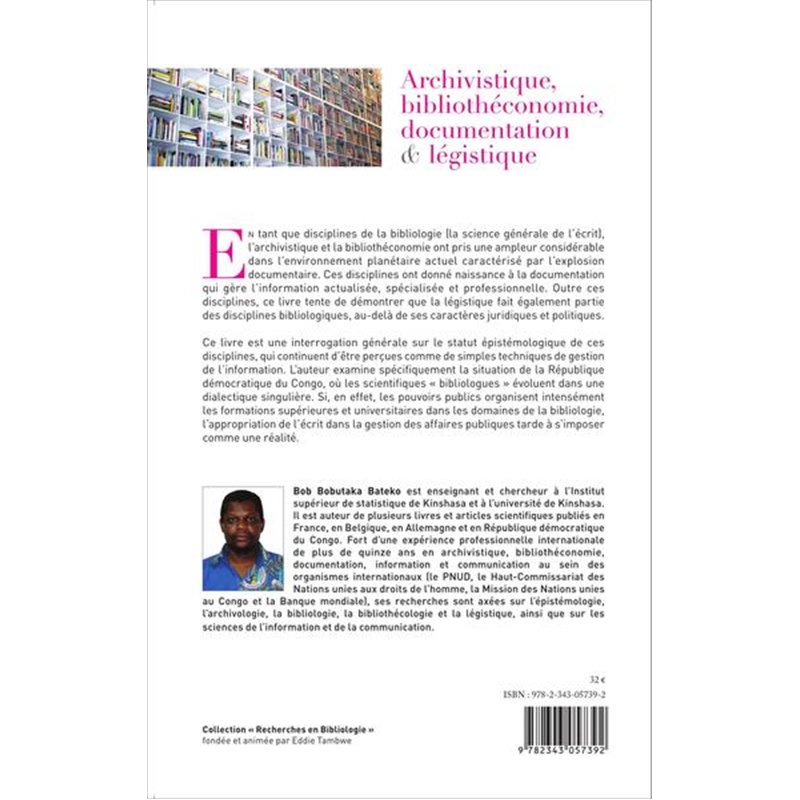 Archivistique, bibliothéconomie, documentation & légistique

En tant que disciplines de la bibliologie (la science générale de l'écrit), l'archivistique et la bibliothéconomie ont pris une ampleur considérable dans l'environnement planétaire actuel caractérisé par l'explosion documentaire. Ces disciplines ont donné naissance à la documentation qui gère l'information actualisée, spécialisée et professionnelle. Outre ces disciplines, ce livre tente de démontrer que la légistique fait également partie des disciplines bibliologiques, au-delà de ses caractères juridiques et politiques.

Ce livre est une interrogation générale sur le statut épistémologique de ces disciplines, qui continuent d'être perçues comme de simples techniques de gestion de l'information. L'auteur examine spécifiquement la situation de la République démocratique du Congo, où les scientifiques « bibliologues » évoluent dans une dialectique singulière. Si, en effet, les pouvoirs publics organisent intensément les formations supérieures et universitaires dans les domaines de la bibliologie, l'appropriation de l'écrit dans la gestion des affaires publiques tarde à s'imposer comme une réalité.

Bob Bobutaka Bateko est enseignant et chercheur à l'Institut supérieur de statistique de Kinshasa et à l'université de Kinshasa. Il est auteur de plusieurs livres et articles scientifiques publiés en France, en Belgique, en Allemagne et en République démocratique du Congo. Fort d'une expérience professionnelle internationale de plus de quinze ans en archivistique, bibliothéconomie, documentation, information et communication au sein des organismes internationaux (le PNUD, le Haut-Commissariat des Nations unies aux droits de l'homme, la Mission des Nations unies au Congo et la Banque mondiale), ses recherches sont axées sur l'épistémologie, l'archivologie, la bibliologie, la bibliothécologie et la légistique, ainsi que sur les sciences de l'information et de la communication.

32 €

ISBN : 978-2-343-05739-2

Collection « Recherches en Bibliologie »
fondée et animée par Eddie Tambwe

9 782343 057392